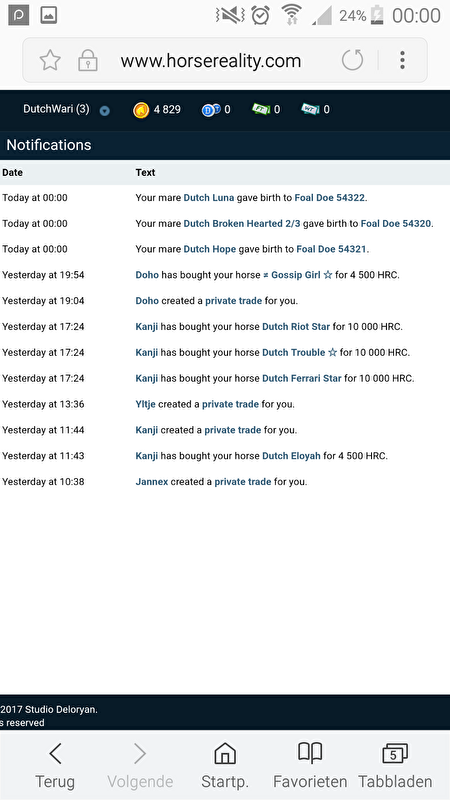 24% 00:00

www.horsereality.com

DutchWari (3) 4 829 0 0 0

Notifications

| Date | Text |
|---|---|
| Today at 00:00 | Your mare Dutch Luna gave birth to Foal Doe 54322. |
| Today at 00:00 | Your mare Dutch Broken Hearted 2/3 gave birth to Foal Doe 54320. |
| Today at 00:00 | Your mare Dutch Hope gave birth to Foal Doe 54321. |
| Yesterday at 19:54 | Doho has bought your horse ≠ Gossip Girl ☆ for 4 500 HRC. |
| Yesterday at 19:04 | Doho created a private trade for you. |
| Yesterday at 17:24 | Kanji has bought your horse Dutch Riot Star for 10 000 HRC. |
| Yesterday at 17:24 | Kanji has bought your horse Dutch Trouble ☆ for 10 000 HRC. |
| Yesterday at 17:24 | Kanji has bought your horse Dutch Ferrari Star for 10 000 HRC. |
| Yesterday at 13:36 | Yltje created a private trade for you. |
| Yesterday at 11:44 | Kanji created a private trade for you. |
| Yesterday at 11:43 | Kanji has bought your horse Dutch Eloyah for 4 500 HRC. |
| Yesterday at 10:38 | Jannex created a private trade for you. |

2017 Studio Deloryan.
s reserved

Terug Volgende Startp. Favorieten 5 Tabbladen